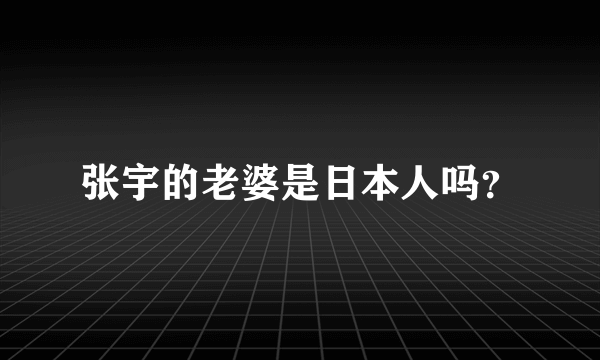 张宇的老婆是日本人吗?